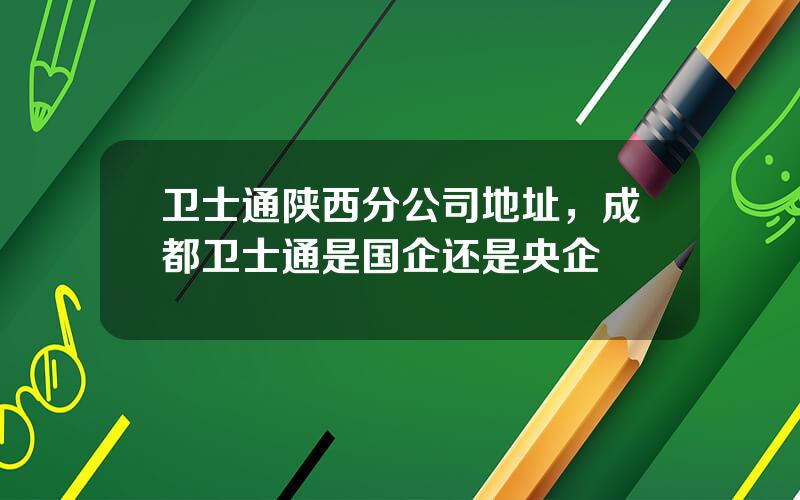 卫士通陕西分公司地址，成都卫士通是国企还是央企